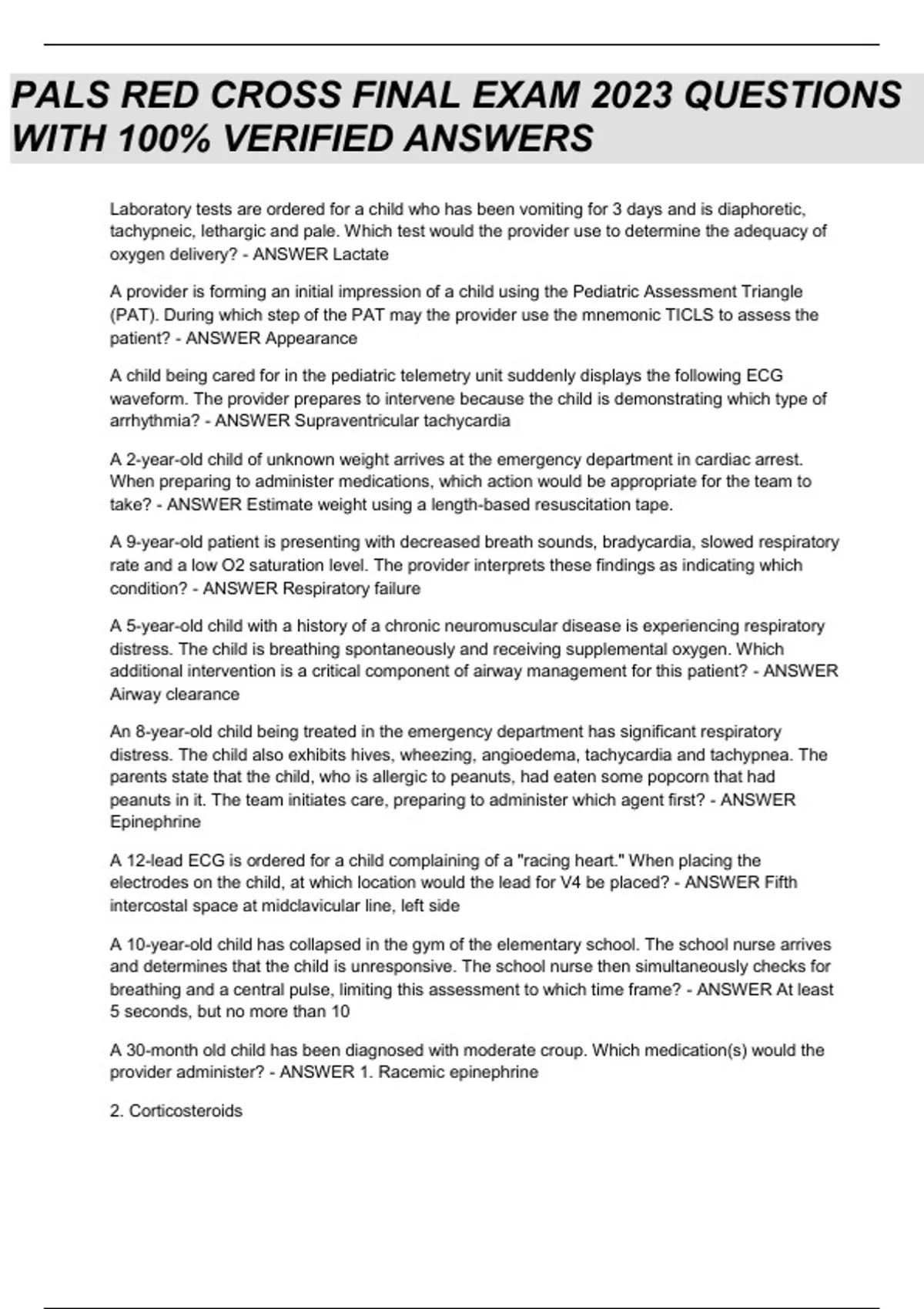 PALS RED CROSS FINAL EXAM 2023 QUESTIONS WITH 100% VERIFIED ANSWERS

Laboratory tests are ordered for a child who has been vomiting for 3 days and is diaphoretic, tachypneic, lethargic and pale. Which test would the provider use to determine the adequacy of oxygen delivery? - ANSWER Lactate

A provider is forming an initial impression of a child using the Pediatric Assessment Triangle (PAT). During which step of the PAT may the provider use the mnemonic TICLS to assess the patient? - ANSWER Appearance

A child being cared for in the pediatric telemetry unit suddenly displays the following ECG waveform. The provider prepares to intervene because the child is demonstrating which type of arrhythmia? - ANSWER Supraventricular tachycardia

A 2-year-old child of unknown weight arrives at the emergency department in cardiac arrest. When preparing to administer medications, which action would be appropriate for the team to take? - ANSWER Estimate weight using a length-based resuscitation tape.

A 9-year-old patient is presenting with decreased breath sounds, bradycardia, slowed respiratory rate and a low O2 saturation level. The provider interprets these findings as indicating which condition? - ANSWER Respiratory failure

A 5-year-old child with a history of a chronic neuromuscular disease is experiencing respiratory distress. The child is breathing spontaneously and receiving supplemental oxygen. Which additional intervention is a critical component of airway management for this patient? - ANSWER Airway clearance

An 8-year-old child being treated in the emergency department has significant respiratory distress. The child also exhibits hives, wheezing, angioedema, tachycardia and tachypnea. The parents state that the child, who is allergic to peanuts, had eaten some popcorn that had peanuts in it. The team initiates care, preparing to administer which agent first? - ANSWER Epinephrine

A 12-lead ECG is ordered for a child complaining of a "racing heart." When placing the electrodes on the child, at which location would the lead for V4 be placed? - ANSWER Fifth intercostal space at midclavicular line, left side

A 10-year-old child has collapsed in the gym of the elementary school. The school nurse arrives and determines that the child is unresponsive. The school nurse then simultaneously checks for breathing and a central pulse, limiting this assessment to which time frame? - ANSWER At least 5 seconds, but no more than 10

A 30-month old child has been diagnosed with moderate croup. Which medication(s) would the provider administer? - ANSWER 1. Racemic epinephrine

2. Corticosteroids